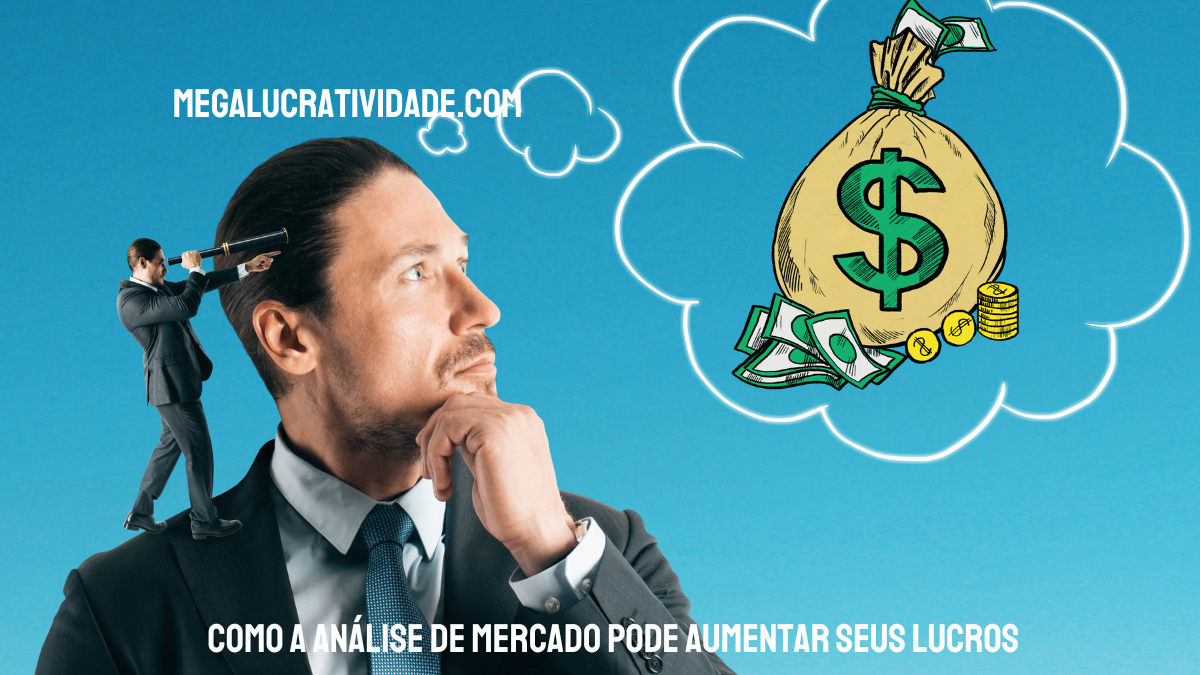 MEGALUCRATIVIDADE.COM

$

COMO A ANÁLISE DE MERCADO PODE AUMENTAR SEUS LUCROS